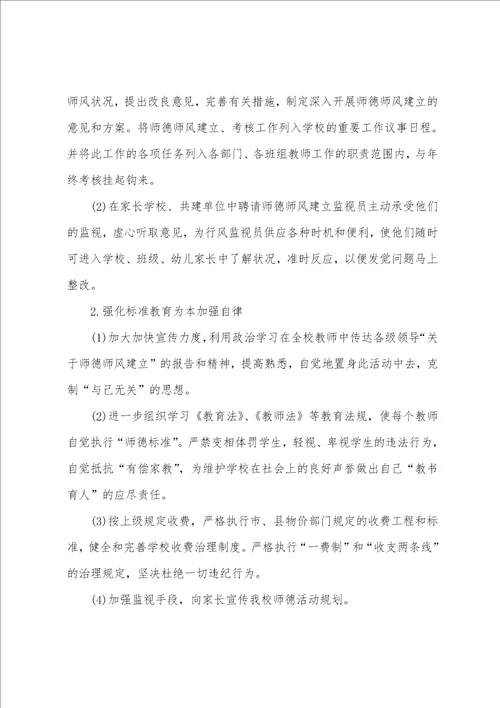 师风状况，提出改良意见，完善有关措施，制定深入开展师德师风建立的意见和方案。将师德师风建立、考核工作列入学校的重要工作议事日程。并将此工作的各项任务列入各部门、各班组教师工作的职责范围内，与年终考核挂起钩来。

(2)在家长学校、共建单位中聘请师德师风建立监视员主动承受他们的监视，虚心听取意见，为行风监视员供应各种时机和便利，使他们随时可进入学校、班级、幼儿家长中了解状况，准时反应，以便发觉问题马上整改。

2.强化标准教育为本加强自律

(1)加大加快宣传力度，利用政治学习在全校教师中传达各级领导“关于师德师风建立”的报告和精神，提高熟悉，自觉地置身此活动中去，克制“与己无关”的思想。

(2)进一步组织学习《教育法》、《教师法》等教育法规，使每个教师自觉执行“师德标准”。严禁变相体罚学生，轻视、卑视学生的违法行为，自觉抵抗“有偿家教”，为维护学校在社会上的良好声誉做出自己“教书育人”的应尽责任。

(3)按上级规定收费，严格执行市、县物价部门规定的收费工程和标准，健全和完善学校收费治理制度。严格执行“一费制”和“收支两条线”的治理规定，坚决杜绝一切违纪行为。

(4)加强监视手段，向家长宣传我校师德活动规划。